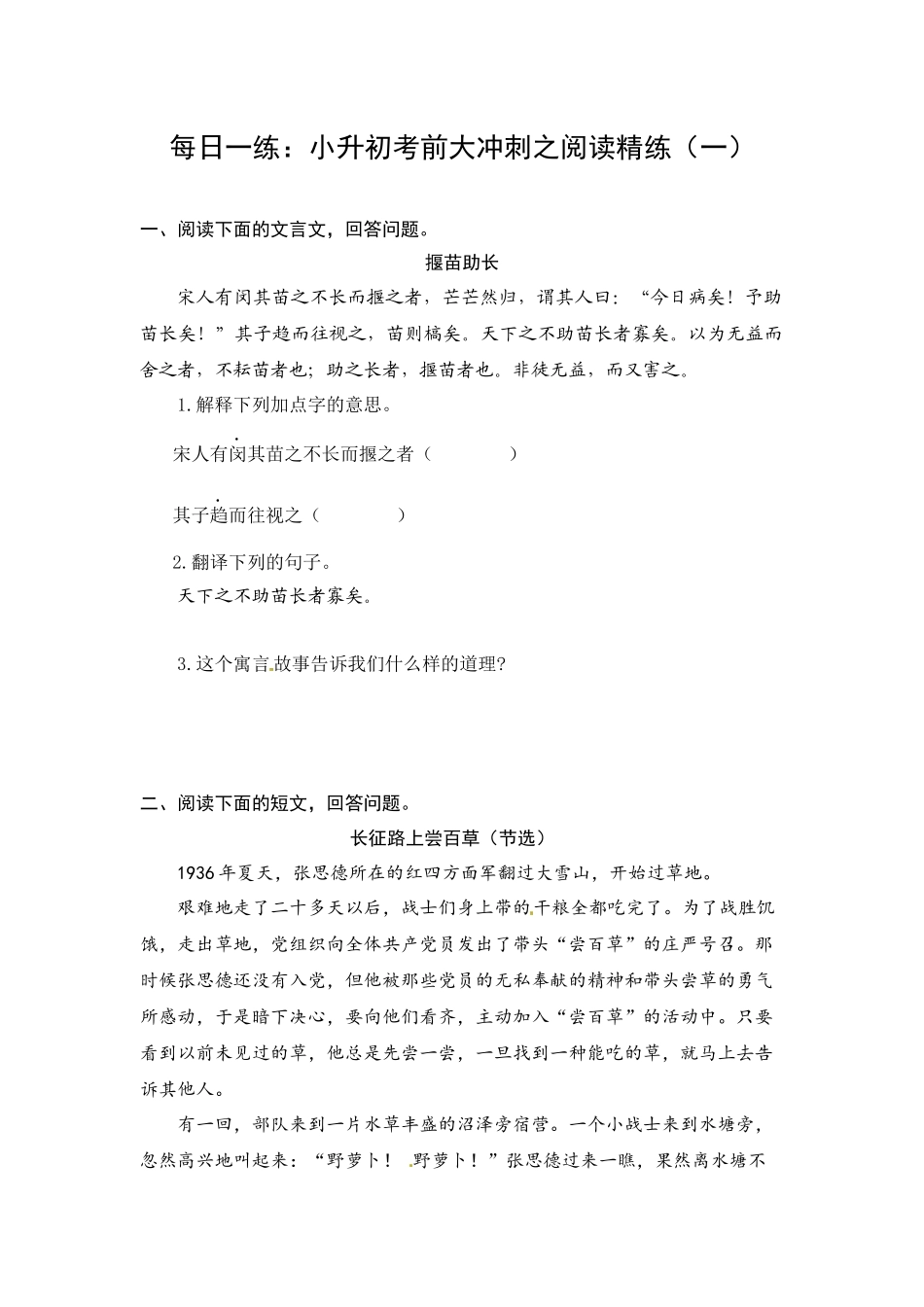 每日一练：小升初考前大冲刺之阅读精练（一）

一、阅读下面的文言文，回答问题。

揠苗助长

宋人有闵其苗之不长而揠之者，芒芒然归，谓其人曰：“今日病矣！予助苗长矣！”其子趋而往视之，苗则槁矣。天下之不助苗长者寡矣。以为无益而舍之者，不耘苗者也；助之长者，揠苗者也。非徒无益，而又害之。

1.解释下列加点字的意思。

宋人有闵其苗之不长而揠之者（　　　　）

其子趋而往视之（　　　　）

2.翻译下列的句子。

天下之不助苗长者寡矣。

3.这个寓言故事告诉我们什么样的道理？

二、阅读下面的短文，回答问题。

长征路上尝百草（节选）

1936年夏天，张思德所在的红四方面军翻过大雪山，开始过草地。

艰难地走了二十多天以后，战士们身上带的干粮全都吃完了。为了战胜饥饿，走出草地，党组织向全体共产党员发出了带头“尝百草”的庄严号召。那时候张思德还没有入党，但他被那些党员的无私奉献的精神和带头尝草的勇气所感动，于是暗下决心，要向他们看齐，主动加入“尝百草”的活动中。只要看到以前未见过的草，他总是先尝一尝，一旦找到一种能吃的草，就马上去告诉其他人。

有一回，部队来到一片水草丰盛的沼泽旁宿营。一个小战士来到水塘旁，忽然高兴地叫起来：“野萝卜！野萝卜！”张思德过来一瞧，果然离水塘不